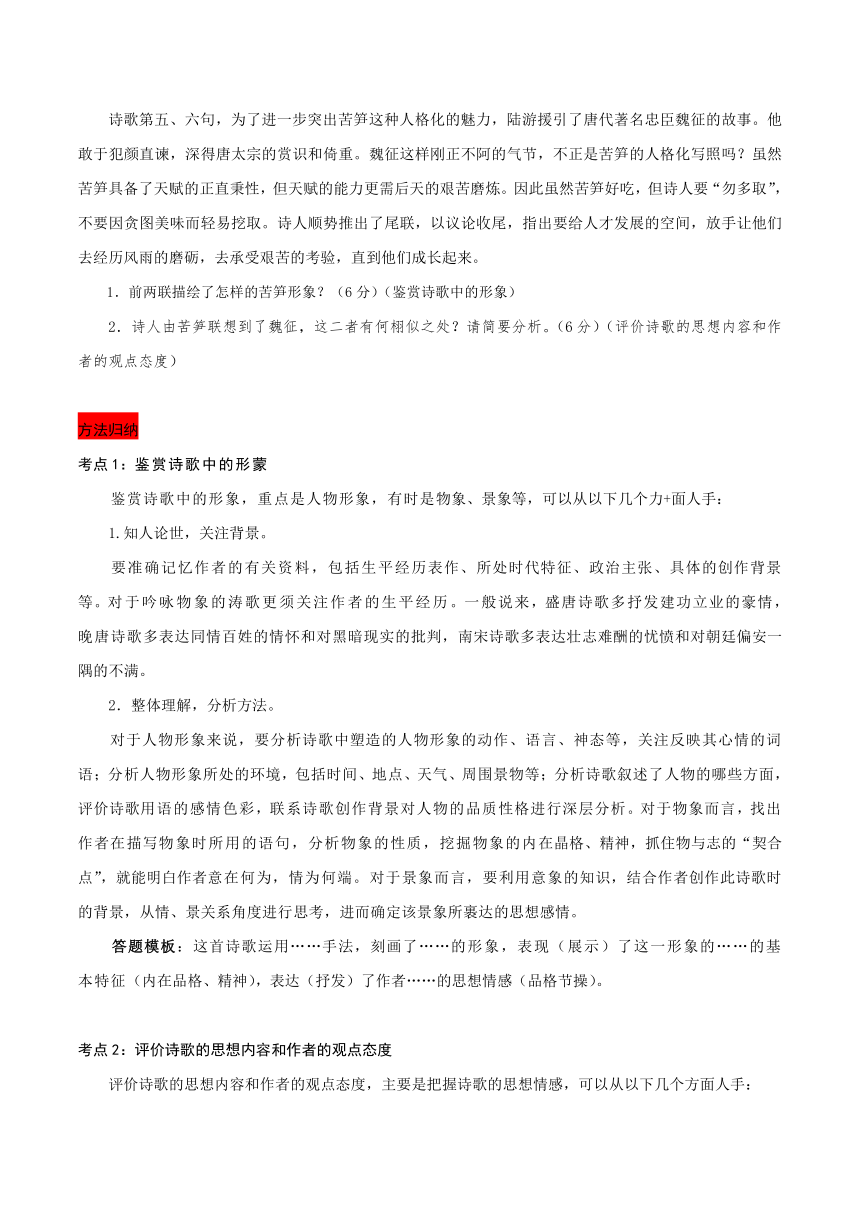 诗歌第五、六句，为了进一步突出苦笋这种人格化的魅力，陆游援引了唐代著名忠臣魏征的故事。他敢于犯颜直谏，深得唐太宗的赏识和倚重。魏征这样刚正不阿的气节，不正是苦笋的人格化写照吗？虽然苦笋具备了天赋的正直秉性，但天赋的能力更需后天的艰苦磨炼。因此虽然苦笋好吃，但诗人要“勿多取”，不要因贪图美味而轻易挖取。诗人顺势推出了尾联，以议论收尾，指出要给人才发展的空间，放手让他们去经历风雨的磨砺，去承受艰苦的考验，直到他们成长起来。

1．前两联描绘了怎样的苦笋形象？（6分）（鉴赏诗歌中的形象）

2．诗人由苦笋联想到了魏征，这二者有何相似之处？请简要分析。（6分）（评价诗歌的思想内容和作者的观点态度）

方法归纳

考点1：鉴赏诗歌中的形蒙

鉴赏诗歌中的形象，重点是人物形象，有时是物象、景象等，可以从以下几个力+面人手：

1.知人论世，关注背景。

要准确记忆作者的有关资料，包括生平经历表作、所处时代特征、政治主张、具体的创作背景等。对于吟咏物象的涛歌更须关注作者的生平经历。一般说来，盛唐诗歌多抒发建功立业的豪情，晚唐诗歌多表达同情百姓的情怀和对黑暗现实的批判，南宋诗歌多表达壮志难酬的忧愤和对朝廷偏安一隅的不满。

2．整体理解，分析方法。

对于人物形象来说，要分析诗歌中塑造的人物形象的动作、语言、神态等，关注反映其心情的词语；分析人物形象所处的环境，包括时间、地点、天气、周围景物等；分析诗歌叙述了人物的哪些方面，评价诗歌用语的感情色彩，联系诗歌创作背景对人物的品质性格进行深层分析。对于物象而言，找出作者在描写物象时所用的语句，分析物象的性质，挖掘物象的内在晶格、精神，抓住物与志的“契合点”，就能明白作者意在何为，情为何端。对于景象而言，要利用意象的知识，结合作者创作此诗歌时的背景，从情、景关系角度进行思考，进而确定该景象所裹达的思想感情。

答题模板：这首诗歌运用……手法，刻画了……的形象，表现（展示）了这一形象的……的基本特征（内在品格、精神），表达（抒发）了作者……的思想情感（品格节操）。

考点2：评价诗歌的思想内容和作者的观点态度

评价诗歌的思想内容和作者的观点态度，主要是把握诗歌的思想情感，可以从以下几个方面人手：